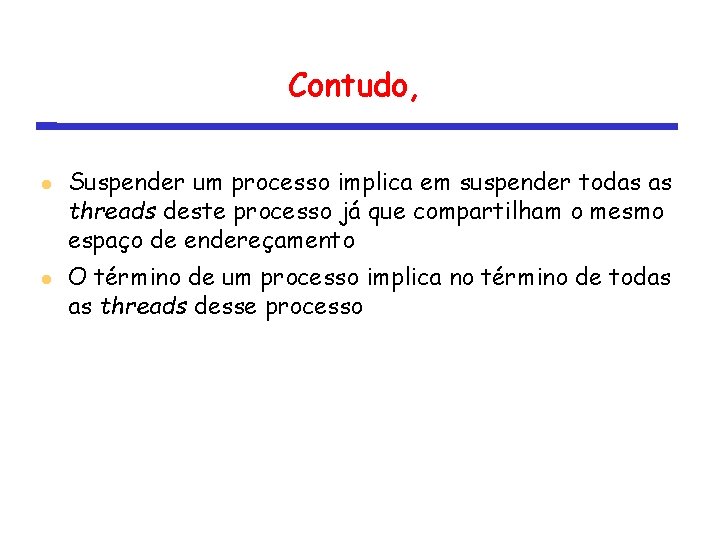 Contudo,

• Suspender um processo implica em suspender todas as threads deste processo já que compartilham o mesmo espaço de endereçamento
• O término de um processo implica no término de todas as threads desse processo